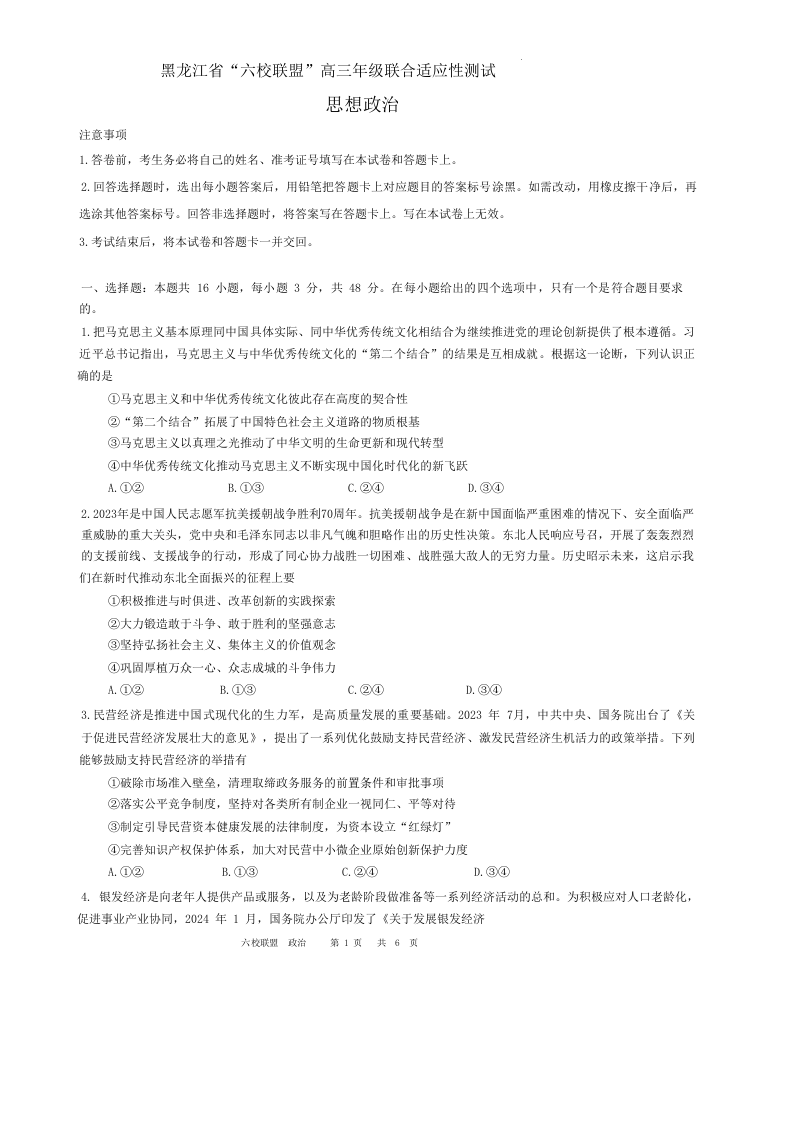 黑龙江省“六校联盟”高三年级联合适应性测试

思想政治

注意事项

1.答卷前，考生务必将自己的姓名、准考证号填写在本试卷和答题卡上。

2.回答选择题时，选出每小题答案后，用铅笔把答题卡上对应题目的答案标号涂黑。如需改动，用橡皮擦干净后，再选涂其他答案标号。回答非选择题时，将答案写在答题卡上。写在本试卷上无效。

3.考试结束后，将本试卷和答题卡一并交回。

一、选择题：本题共 16 小题，每小题 3 分，共 48 分。在每小题给出的四个选项中，只有一个是符合题目要求的。

1.把马克思主义基本原理同中国具体实际、同中华优秀传统文化相结合为继续推进党的理论创新提供了根本遵循。习近平总书记指出，马克思主义与中华优秀传统文化的“第二个结合”的结果是互相成就。根据这一论断，下列认识正确的是

①马克思主义和中华优秀传统文化彼此存在高度的契合性

②“第二个结合”拓展了中国特色社会主义道路的物质根基

③马克思主义以真理之光推动了中华文明的生命更新和现代转型

④中华优秀传统文化推动马克思主义不断实现中国化时代化的新飞跃

A.①②　　B.①③　　C.②④　　D.③④

2.2023年是中国人民志愿军抗美援朝战争胜利70周年。抗美援朝战争是在新中国面临严重困难的情况下、安全面临严重威胁的重大关头，党中央和毛泽东同志以非凡气魄和胆略作出的历史性决策。东北人民响应号召，开展了轰轰烈烈的支援前线、支援战争的行动，形成了同心协力战胜一切困难、战胜强大敌人的无穷力量。历史昭示未来，这启示我们在新时代推动东北全面振兴的征程上要

①积极推进与时俱进、改革创新的实践探索

②大力锻造敢于斗争、敢于胜利的坚强意志

③坚持弘扬社会主义、集体主义的价值观念

④巩固厚植万众一心、众志成城的斗争伟力

A.①②　　B.①③　　C.②④　　D.③④

3.民营经济是推进中国式现代化的生力军，是高质量发展的重要基础。2023 年 7月，中共中央、国务院出台了《关于促进民营经济发展壮大的意见》，提出了一系列优化鼓励支持民营经济、激发民营经济生机活力的政策举措。下列能够鼓励支持民营经济的举措有

①破除市场准入壁垒，清理取缔政务服务的前置条件和审批事项

②落实公平竞争制度，坚持对各类所有制企业一视同仁、平等对待

③制定引导民营资本健康发展的法律制度，为资本设立“红绿灯”

④完善知识产权保护体系，加大对民营中小微企业原始创新保护力度

A.①②　　B.①③　　C.②④　　D.③④

4. 银发经济是向老年人提供产品或服务，以及为老龄阶段做准备等一系列经济活动的总和。为积极应对人口老龄化，促进事业产业协同，2024 年 1 月，国务院办公厅印发了《关于发展银发经济

六校联盟　政治　　第 1 页　共 6 页